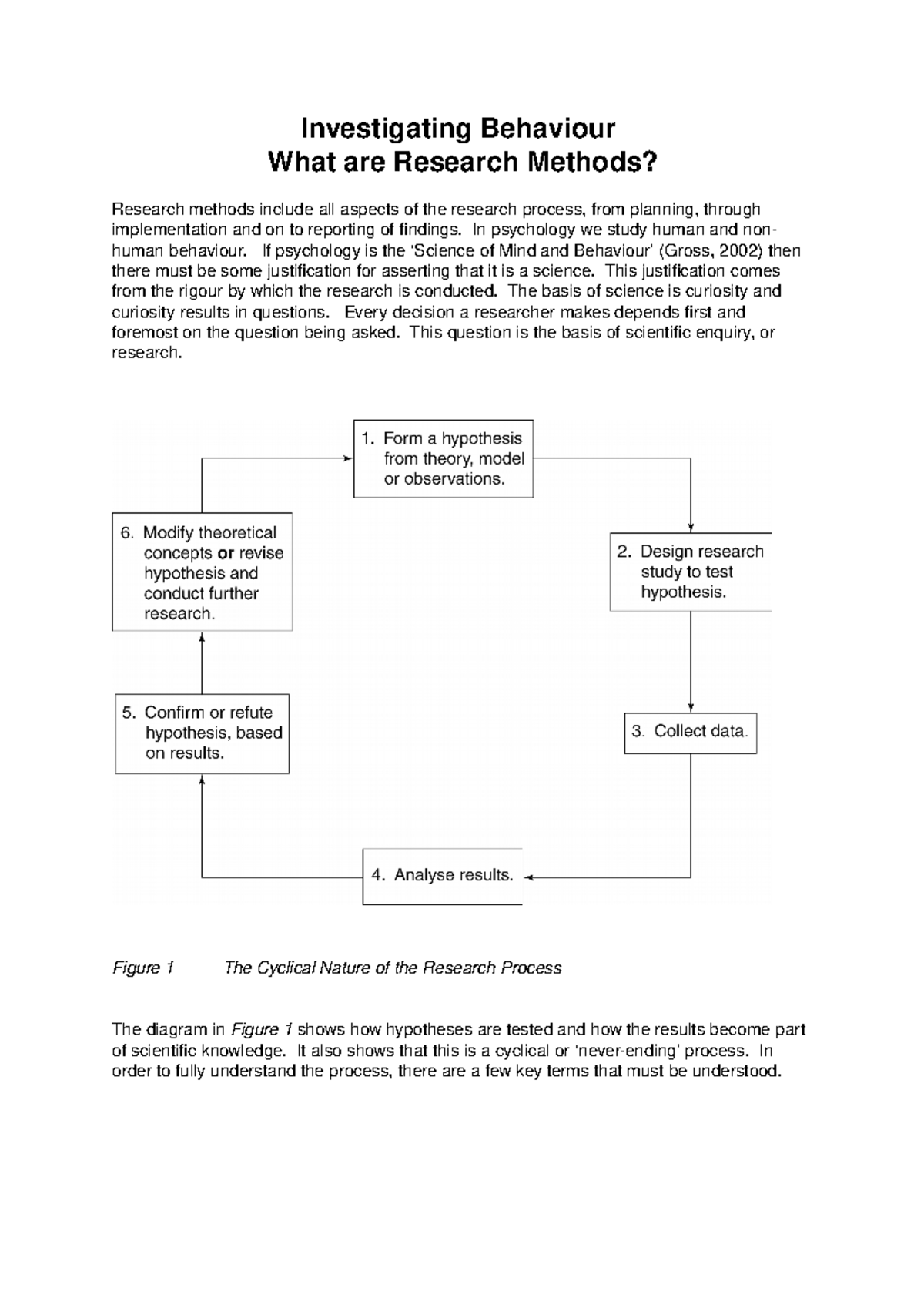 Investigating Behaviour
What are Research Methods?

Research methods include all aspects of the research process, from planning, through implementation and on to reporting of findings. In psychology we study human and non-human behaviour. If psychology is the 'Science of Mind and Behaviour' (Gross, 2002) then there must be some justification for asserting that it is a science. This justification comes from the rigour by which the research is conducted. The basis of science is curiosity and curiosity results in questions. Every decision a researcher makes depends first and foremost on the question being asked. This question is the basis of scientific enquiry, or research.

1. Form a hypothesis from theory, model or observations.

2. Design research study to test hypothesis.

3. Collect data.

4. Analyse results.

5. Confirm or refute hypothesis, based on results.

6. Modify theoretical concepts or revise hypothesis and conduct further research.

Figure 1 The Cyclical Nature of the Research Process

The diagram in Figure 1 shows how hypotheses are tested and how the results become part of scientific knowledge. It also shows that this is a cyclical or 'never-ending' process. In order to fully understand the process, there are a few key terms that must be understood.